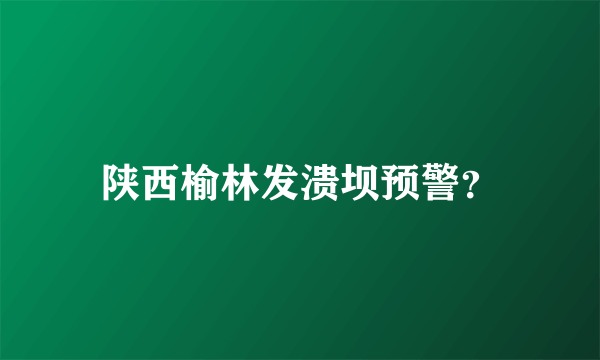 陕西榆林发溃坝预警?